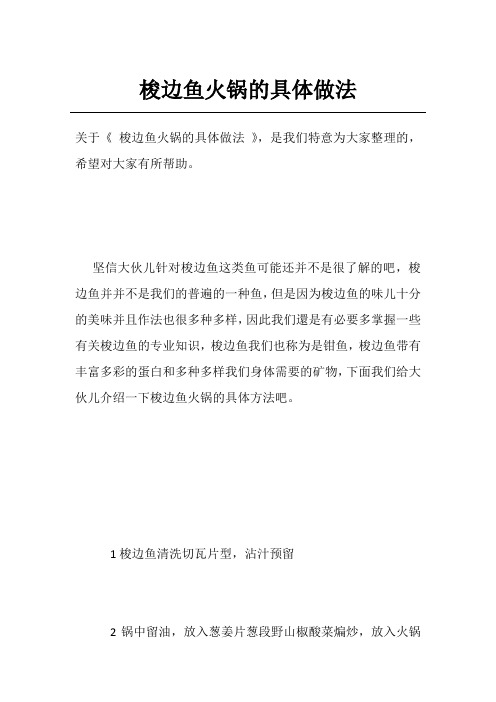 梭边鱼火锅的具体做法

关于《 梭边鱼火锅的具体做法 》，是我们特意为大家整理的，希望对大家有所帮助。

坚信大伙儿针对梭边鱼这类鱼可能还并不是很了解的吧，梭边鱼并并不是我们的普遍的一种鱼，但是因为梭边鱼的味儿十分的美味并且作法也很多种多样，因此我们還是有必要多掌握一些有关梭边鱼的专业知识，梭边鱼我们也称为是钳鱼，梭边鱼带有丰富多彩的蛋白和多种多样我们身体需要的矿物，下面我们给大伙儿介绍一下梭边鱼火锅的具体方法吧。

1 梭边鱼清洗切瓦片型，沾汁预留

2 锅中留油，放入葱姜片葱段野山椒酸菜煸炒，放入火锅